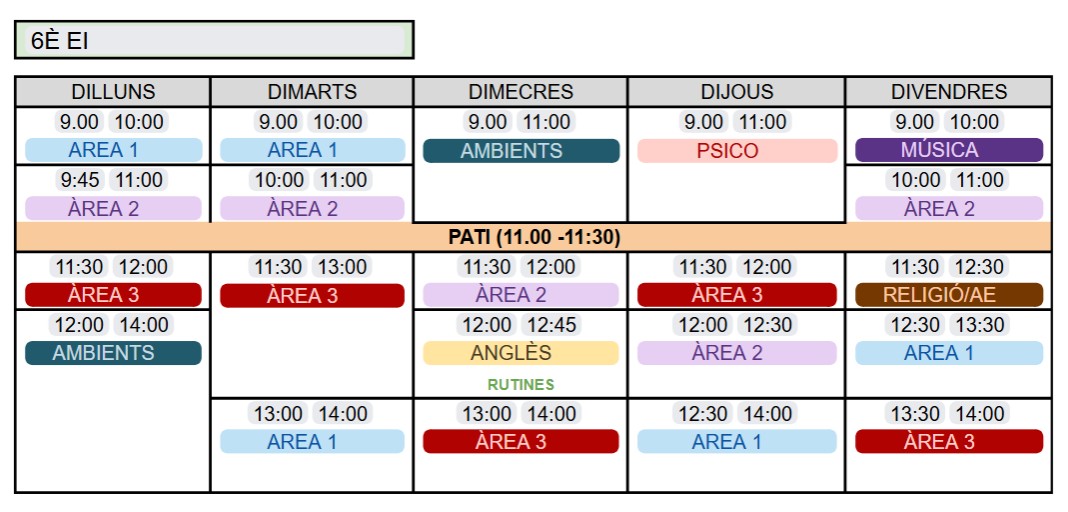 6È EI

| DILLUNS | DIMARTS | DIMECRES | DIJOUS | DIVENDRES |
|---|---|---|---|---|
| 9.00 10:00 AREA 1 | 9.00 10:00 AREA 1 | 9.00 11:00 AMBIENTS | 9.00 11:00 PSICO | 9.00 10:00 MÚSICA |
| 9:45 11:00 ÀREA 2 | 10:00 11:00 ÀREA 2 | | | 10:00 11:00 ÀREA 2 |
| PATI (11.00 -11:30) | | | | |
| 11:30 12:00 ÀREA 3 | 11:30 13:00 ÀREA 3 | 11:30 12:00 ÀREA 2 | 11:30 12:00 ÀREA 3 | 11:30 12:30 RELIGIÓ/AE |
| 12:00 14:00 AMBIENTS | | 12:00 12:45 ANGLÈS RUTINES | 12:00 12:30 ÀREA 2 | 12:30 13:30 AREA 1 |
| | 13:00 14:00 AREA 1 | 13:00 14:00 ÀREA 3 | 12:30 14:00 AREA 1 | 13:30 14:00 ÀREA 3 |